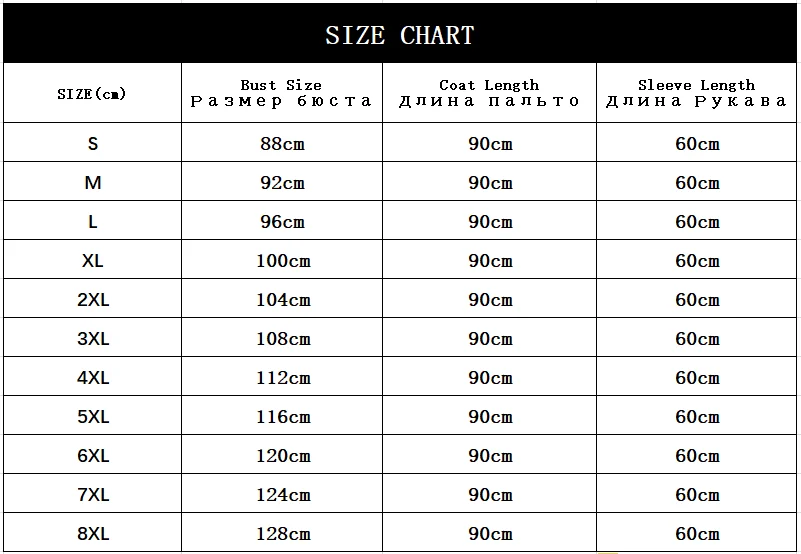 SIZE CHART

| SIZE(cm) | Bust Size Размер бюста | Coat Length Длина пальто | Sleeve Length Длина Рукава |
|---|---|---|---|
| S | 88cm | 90cm | 60cm |
| M | 92cm | 90cm | 60cm |
| L | 96cm | 90cm | 60cm |
| XL | 100cm | 90cm | 60cm |
| 2XL | 104cm | 90cm | 60cm |
| 3XL | 108cm | 90cm | 60cm |
| 4XL | 112cm | 90cm | 60cm |
| 5XL | 116cm | 90cm | 60cm |
| 6XL | 120cm | 90cm | 60cm |
| 7XL | 124cm | 90cm | 60cm |
| 8XL | 128cm | 90cm | 60cm |